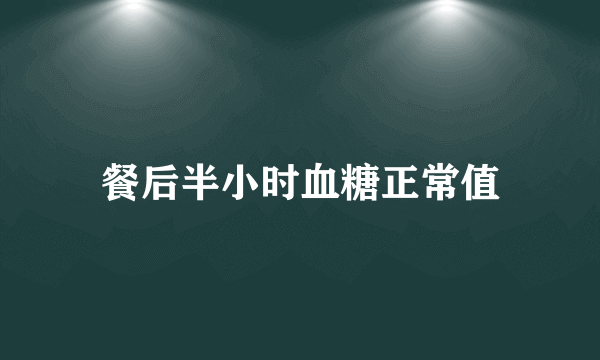 餐后半小时血糖正常值